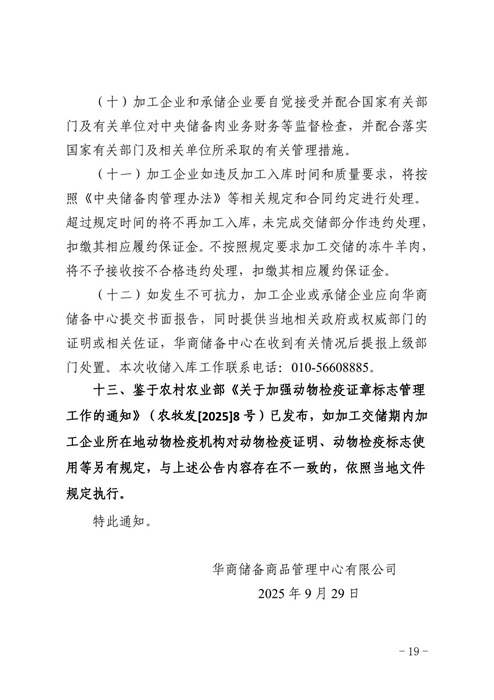 （十）加工企业和承储企业要自觉接受并配合国家有关部门及有关单位对中央储备肉业务财务等监督检查，并配合落实国家有关部门及相关单位所采取的有关管理措施。

（十一）加工企业如违反加工入库时间和质量要求，将按照《中央储备肉管理办法》等相关规定和合同约定进行处理。超过规定时间的将不再加工入库，未完成交储部分作违约处理，扣缴其相应履约保证金。不按照规定要求加工交储的冻牛羊肉，将不予接收按不合格违约处理，扣缴其相应履约保证金。

（十二）如发生不可抗力，加工企业或承储企业应向华商储备中心提交书面报告，同时提供当地相关政府或权威部门的证明或相关佐证，华商储备中心在收到有关情况后提报上级部门处置。本次收储入库工作联系电话：010-56608885。

十三、鉴于农村农业部《关于加强动物检疫证章标志管理工作的通知》（农牧发[2025]8号）已发布，如加工交储期内加工企业所在地动物检疫机构对动物检疫证明、动物检疫标志使用等另有规定，与上述公告内容存在不一致的，依照当地文件规定执行。

特此通知。

华商储备商品管理中心有限公司
2025年9月29日

－19－